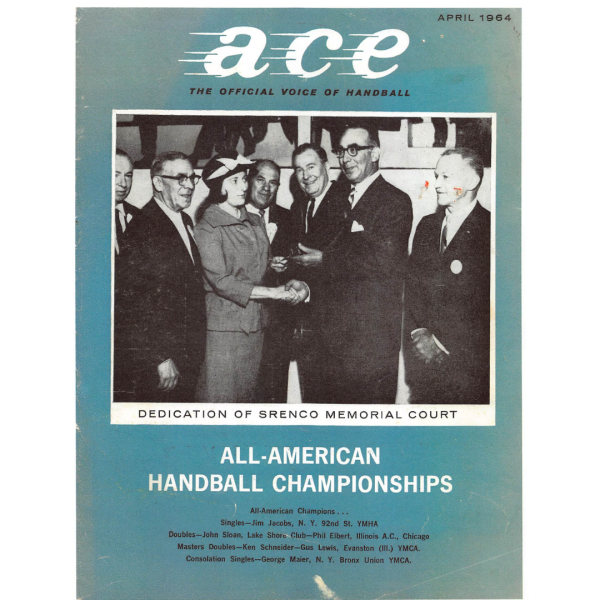 APRIL 1964

ace

THE OFFICIAL VOICE OF HANDBALL

DEDICATION OF SRENCO MEMORIAL COURT

ALL-AMERICAN
HANDBALL CHAMPIONSHIPS

All-American Champions . . .
Singles—Jim Jacobs, N. Y. 92nd St. YMHA
Doubles—John Sloan, Lake Shore Club—Phil Elbert, Illinois A.C., Chicago
Masters Doubles—Ken Schneider—Gus Lewis, Evanston (Ill.) YMCA.
Consolation Singles—George Maier, N. Y. Bronx Union YMCA.